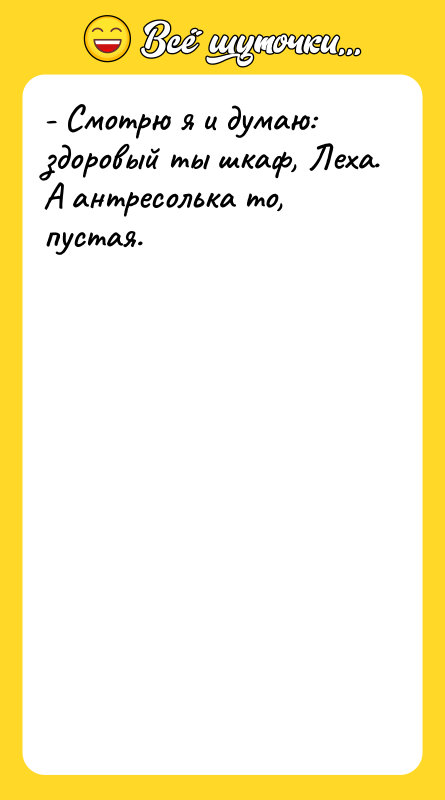 Всё шуточки...

- Смотрю я и думаю: здоровый ты шкаф, Леха. А антресолька то, пустая.